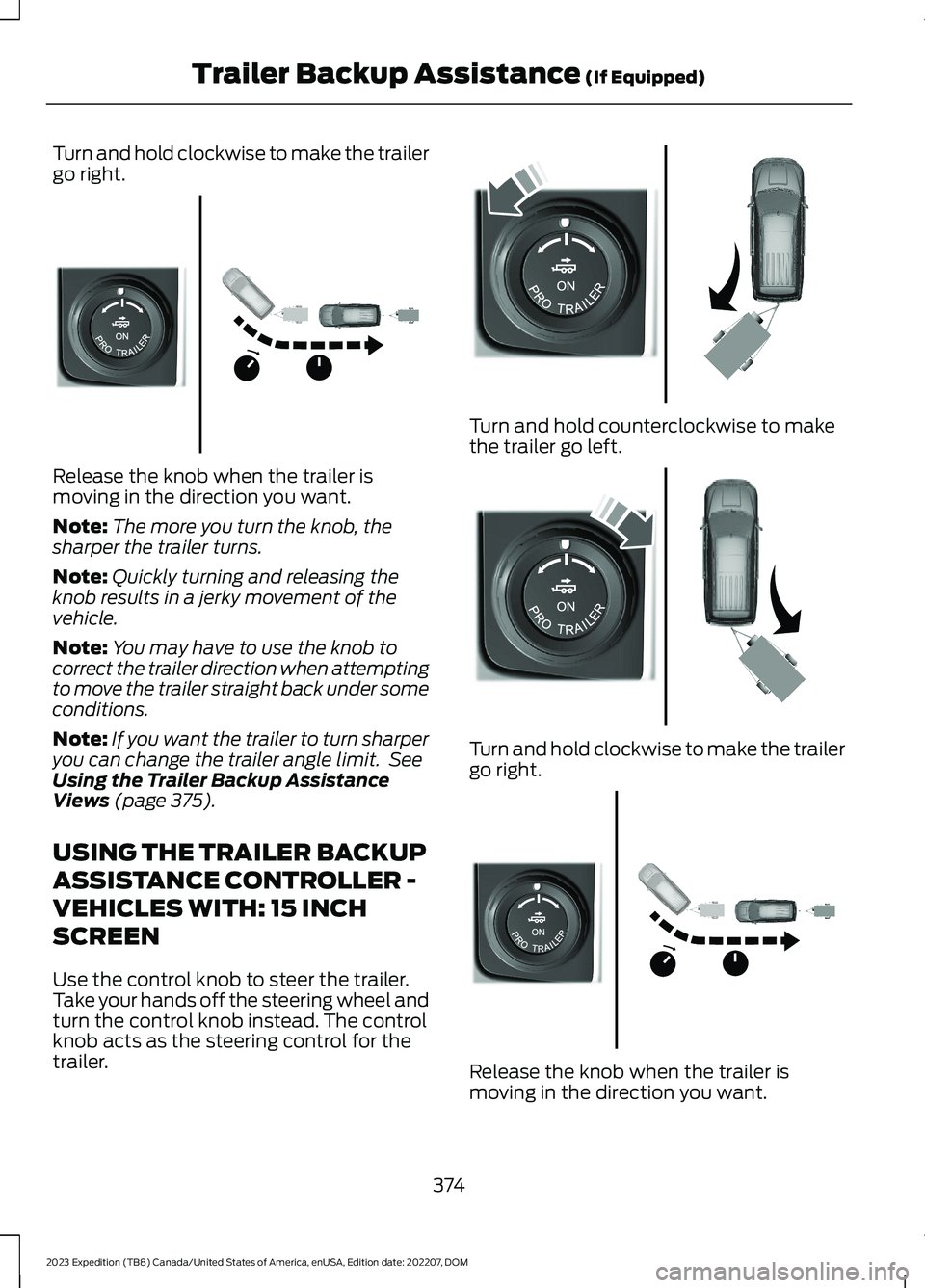 Trailer Backup Assistance (If Equipped)

Turn and hold clockwise to make the trailer go right.

ON
PRO TRAILER

Release the knob when the trailer is moving in the direction you want.

Note: The more you turn the knob, the sharper the trailer turns.

Note: Quickly turning and releasing the knob results in a jerky movement of the vehicle.

Note: You may have to use the knob to correct the trailer direction when attempting to move the trailer straight back under some conditions.

Note: If you want the trailer to turn sharper you can change the trailer angle limit. See Using the Trailer Backup Assistance Views (page 375).

USING THE TRAILER BACKUP ASSISTANCE CONTROLLER - VEHICLES WITH: 15 INCH SCREEN

Use the control knob to steer the trailer. Take your hands off the steering wheel and turn the control knob instead. The control knob acts as the steering control for the trailer.

ON
PRO TRAILER

Turn and hold counterclockwise to make the trailer go left.

ON
PRO TRAILER

Turn and hold clockwise to make the trailer go right.

ON
PRO TRAILER

Release the knob when the trailer is moving in the direction you want.

374

2023 Expedition (TB8) Canada/United States of America, enUSA, Edition date: 202207, DOM

carmanualsonline.info